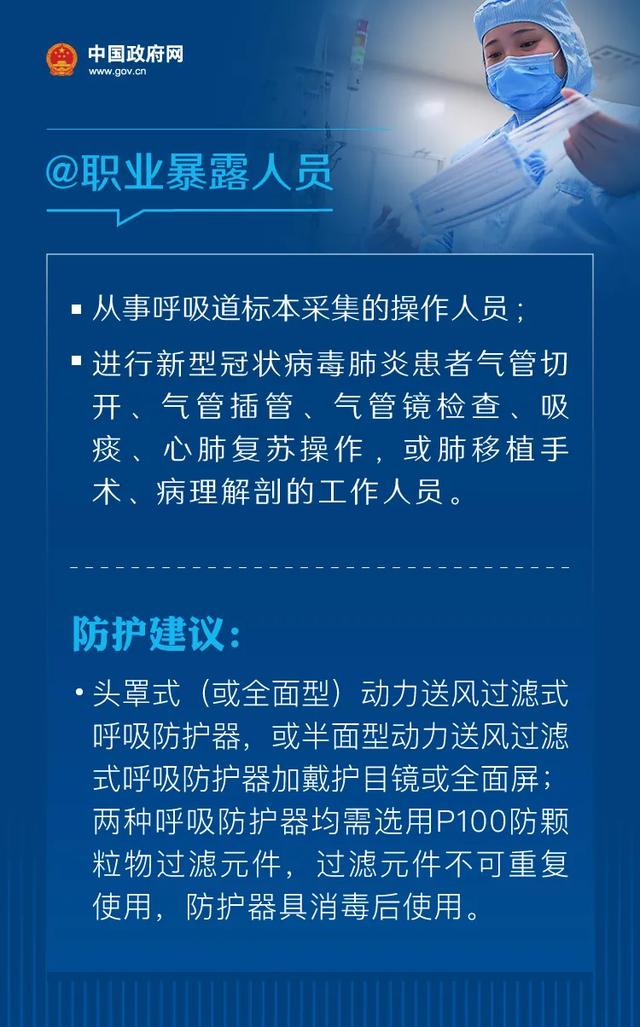 中国政府网
www.gov.cn

@职业暴露人员

▪ 从事呼吸道标本采集的操作人员；

▪ 进行新型冠状病毒肺炎患者气管切开、气管插管、气管镜检查、吸痰、心肺复苏操作，或肺移植手术、病理解剖的工作人员。

防护建议：

• 头罩式（或全面型）动力送风过滤式呼吸防护器，或半面型动力送风过滤式呼吸防护器加戴护目镜或全面屏；两种呼吸防护器均需选用P100防颗粒物过滤元件，过滤元件不可重复使用，防护器具消毒后使用。